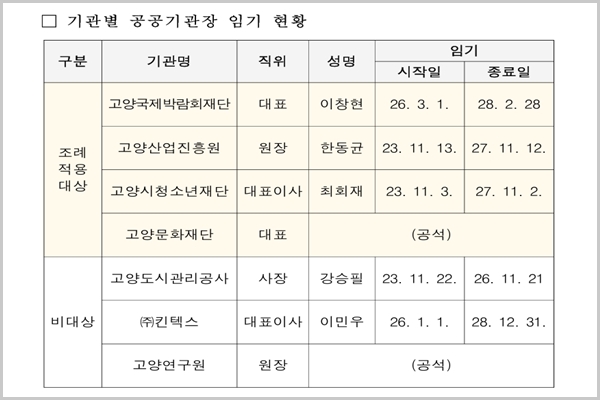 ☐ 기관별 공공기관장 임기 현황

| 구분 | 기관명 | 직위 | 성명 | 임기 | |
|---|---|---|---|---|---|
| | | | | 시작일 | 종료일 |
| 조례 적용 대상 | 고양국제박람회재단 | 대표 | 이창현 | 26. 3. 1. | 28. 2. 28 |
| | 고양산업진흥원 | 원장 | 한동균 | 23. 11. 13. | 27. 11. 12. |
| | 고양시청소년재단 | 대표이사 | 최회재 | 23. 11. 3. | 27. 11. 2. |
| | 고양문화재단 | 대표 | (공석) | | |
| 비대상 | 고양도시관리공사 | 사장 | 강승필 | 23. 11. 22. | 26. 11. 21 |
| | ㈜킨텍스 | 대표이사 | 이민우 | 26. 1. 1. | 28. 12. 31. |
| | 고양연구원 | 원장 | (공석) | | |